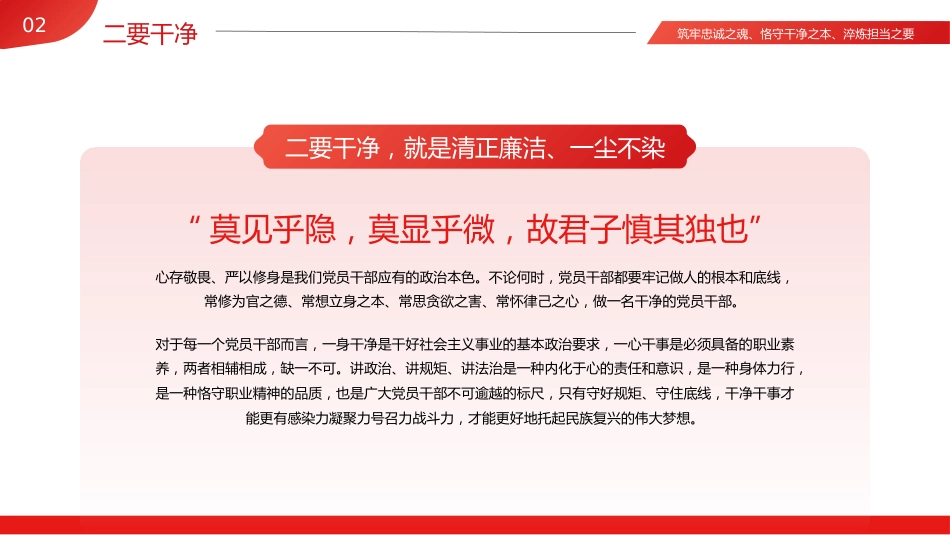 02

二要干净

筑牢忠诚之魂、恪守干净之本、淬炼担当之要

二要干净，就是清正廉洁、一尘不染

“莫见乎隐，莫显乎微，故君子慎其独也”

心存敬畏、严以修身是我们党员干部应有的政治本色。不论何时，党员干部都要牢记做人的根本和底线，常修为官之德、常想立身之本、常思贪欲之害、常怀律己之心，做一名干净的党员干部。

对于每一个党员干部而言，一身干净是干好社会主义事业的基本政治要求，一心干事是必须具备的职业素养，两者相辅相成，缺一不可。讲政治、讲规矩、讲法治是一种内化于心的责任和意识，是一种身体力行，是一种恪守职业精神的品质，也是广大党员干部不可逾越的标尺，只有守好规矩、守住底线，干净干事才能更有感染力凝聚力号召力战斗力，才能更好地托起民族复兴的伟大梦想。